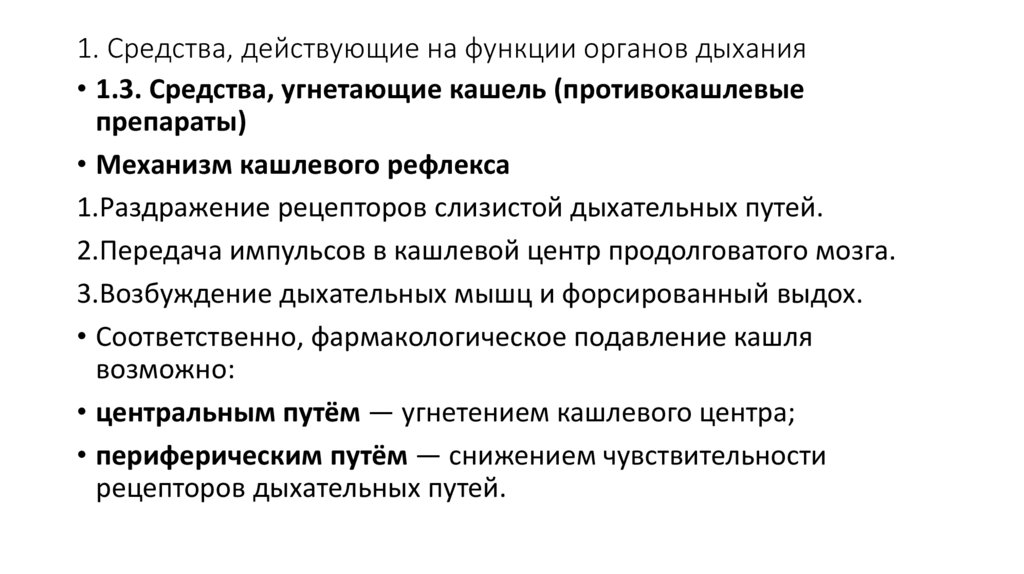 1. Средства, действующие на функции органов дыхания

• 1.3. Средства, угнетающие кашель (противокашлевые препараты)

• Механизм кашлевого рефлекса

1.Раздражение рецепторов слизистой дыхательных путей.

2.Передача импульсов в кашлевой центр продолговатого мозга.

3.Возбуждение дыхательных мышц и форсированный выдох.

• Соответственно, фармакологическое подавление кашля возможно:

• центральным путём — угнетением кашлевого центра;

• периферическим путём — снижением чувствительности рецепторов дыхательных путей.